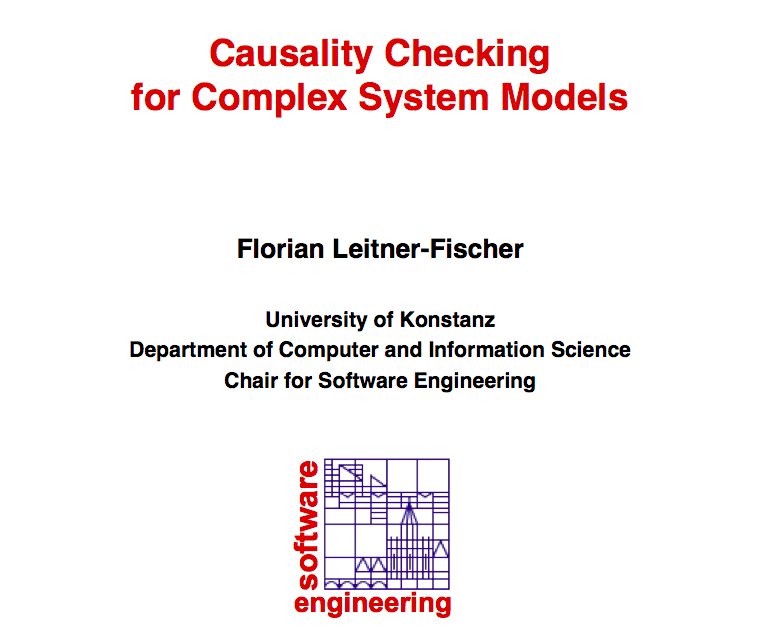 Causality Checking
for Complex System Models

Florian Leitner-Fischer

University of Konstanz
Department of Computer and Information Science
Chair for Software Engineering

software
engineering